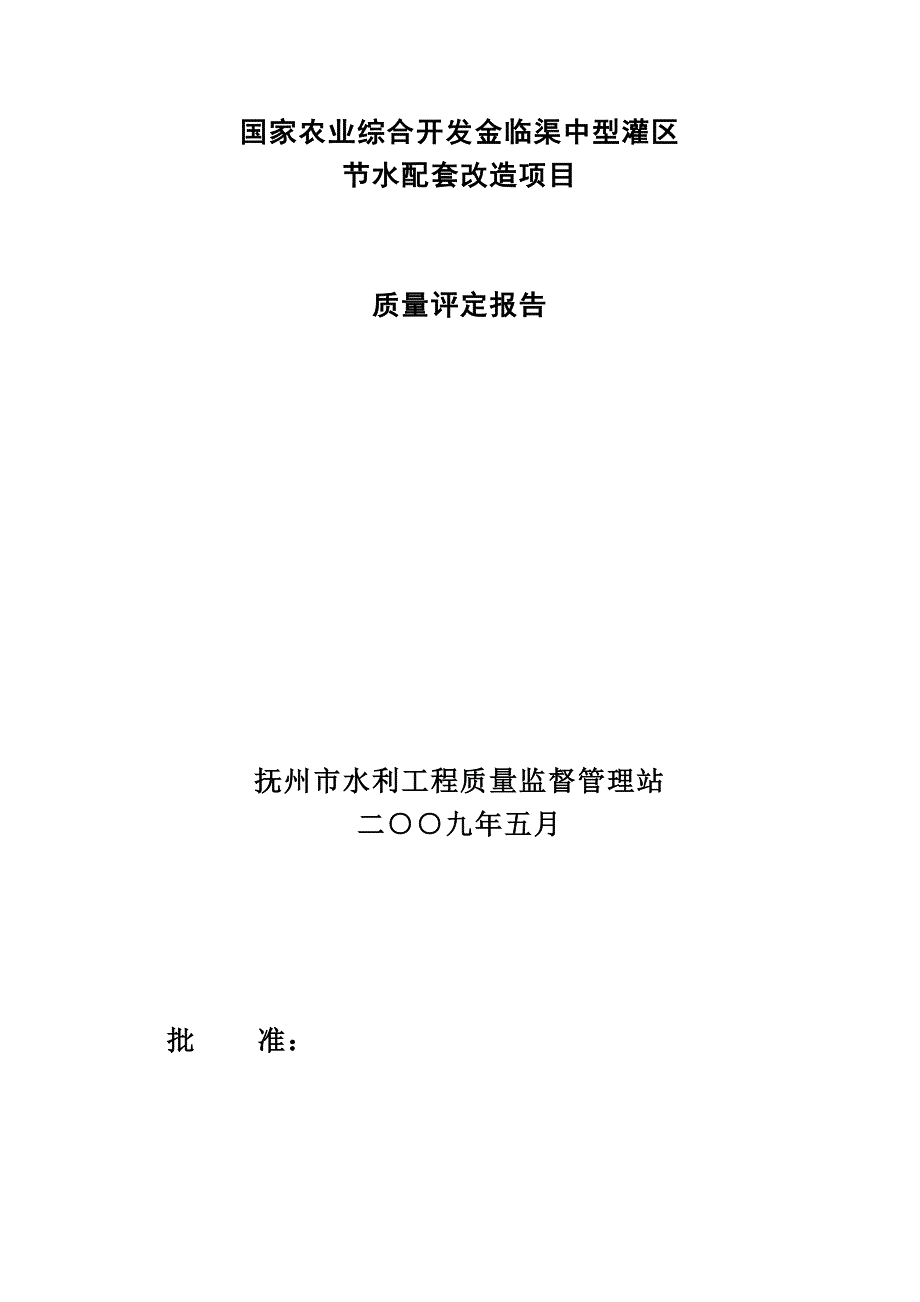 国家农业综合开发金临渠中型灌区
节水配套改造项目

质量评定报告

抚州市水利工程质量监督管理站
二〇〇九年五月

批　　准：